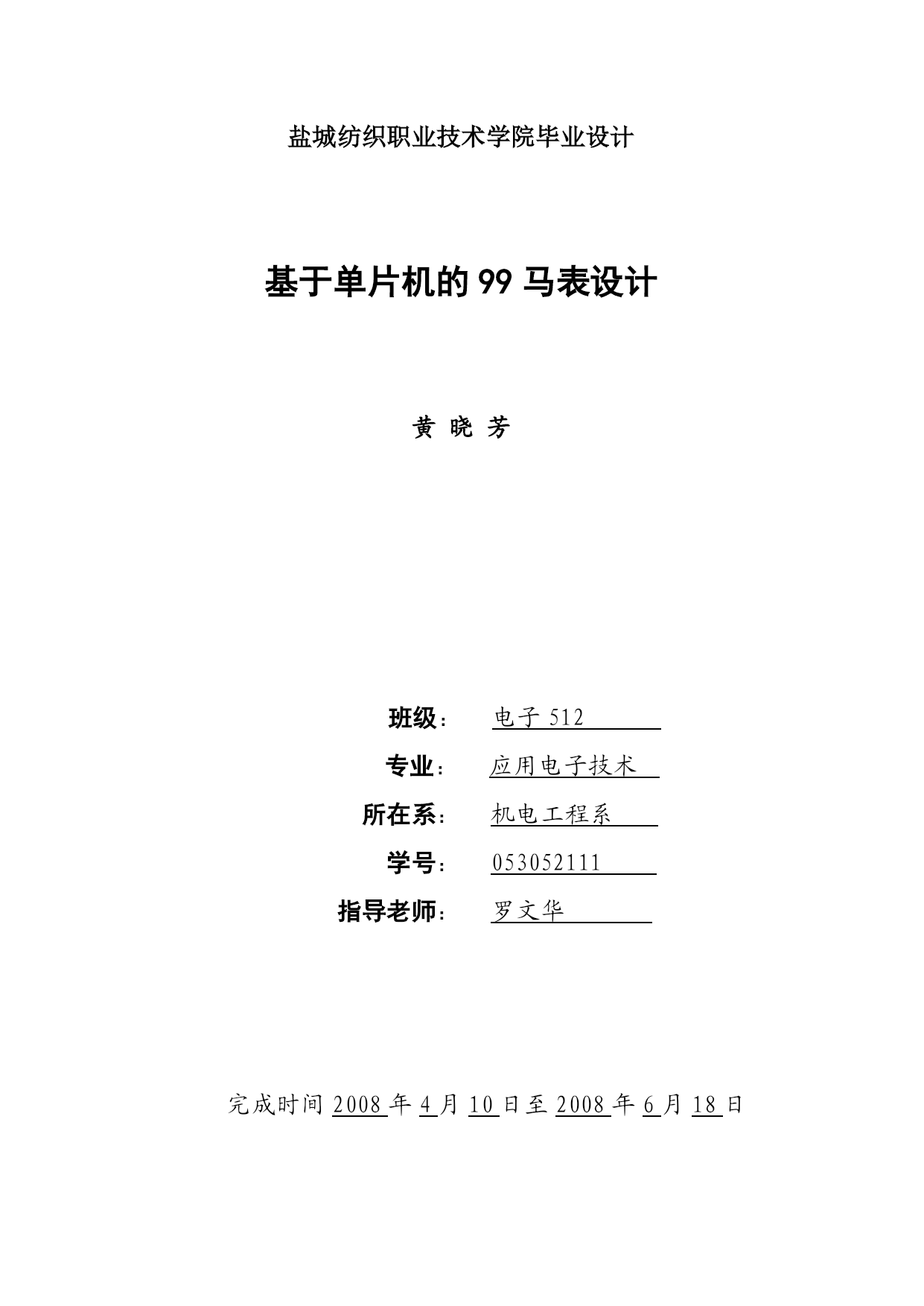 盐城纺织职业技术学院毕业设计

基于单片机的 99 马表设计

黄 晓 芳

班级： 电子 512

专业： 应用电子技术

所在系： 机电工程系

学号： 053052111

指导老师： 罗文华

完成时间 2008 年 4 月 10 日至 2008 年 6 月 18 日